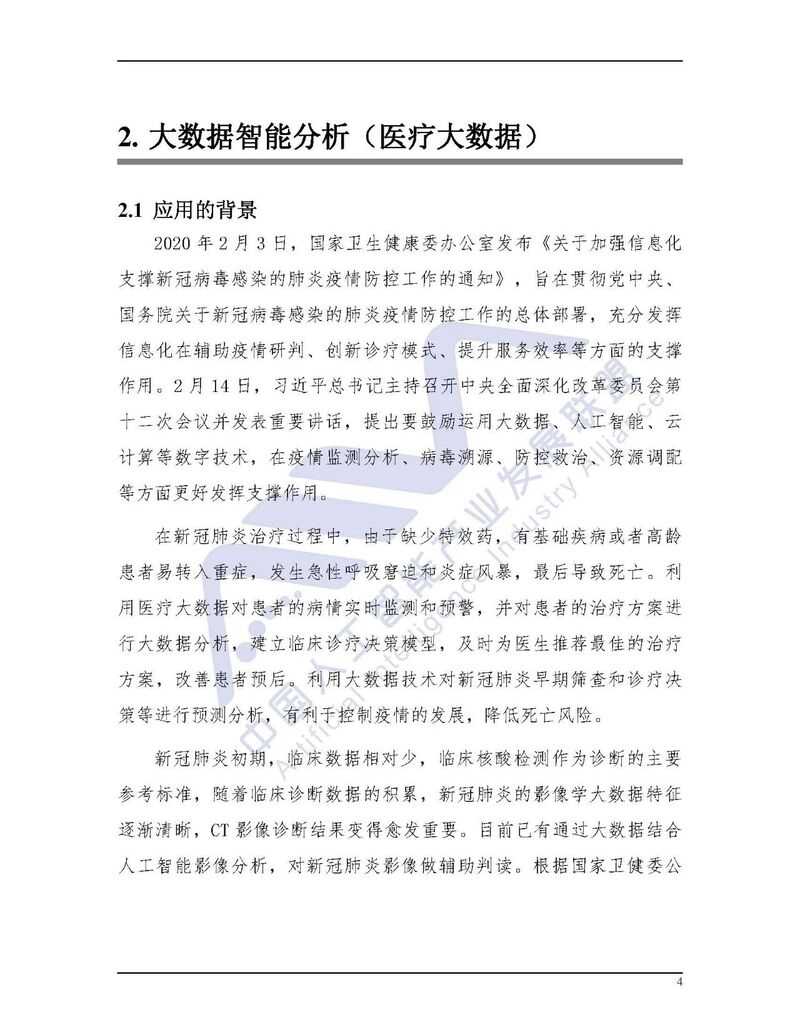 2. 大数据智能分析（医疗大数据）

2.1 应用的背景

2020 年 2 月 3 日，国家卫生健康委办公室发布《关于加强信息化支撑新冠病毒感染的肺炎疫情防控工作的通知》，旨在贯彻党中央、国务院关于新冠病毒感染的肺炎疫情防控工作的总体部署，充分发挥信息化在辅助疫情研判、创新诊疗模式、提升服务效率等方面的支撑作用。2 月 14 日，习近平总书记主持召开中央全面深化改革委员会第十二次会议并发表重要讲话，提出要鼓励运用大数据、人工智能、云计算等数字技术，在疫情监测分析、病毒溯源、防控救治、资源调配等方面更好发挥支撑作用。

在新冠肺炎治疗过程中，由于缺少特效药，有基础疾病或者高龄患者易转入重症，发生急性呼吸窘迫和炎症风暴，最后导致死亡。利用医疗大数据对患者的病情实时监测和预警，并对患者的治疗方案进行大数据分析，建立临床诊疗决策模型，及时为医生推荐最佳的治疗方案，改善患者预后。利用大数据技术对新冠肺炎早期筛查和诊疗决策等进行预测分析，有利于控制疫情的发展，降低死亡风险。

新冠肺炎初期，临床数据相对少，临床核酸检测作为诊断的主要参考标准，随着临床诊断数据的积累，新冠肺炎的影像学大数据特征逐渐清晰，CT 影像诊断结果变得愈发重要。目前已有通过大数据结合人工智能影像分析，对新冠肺炎影像做辅助判读。根据国家卫健委公

中国人工智能产业发展联盟 Artificial Intelligence Industry Alliance

4